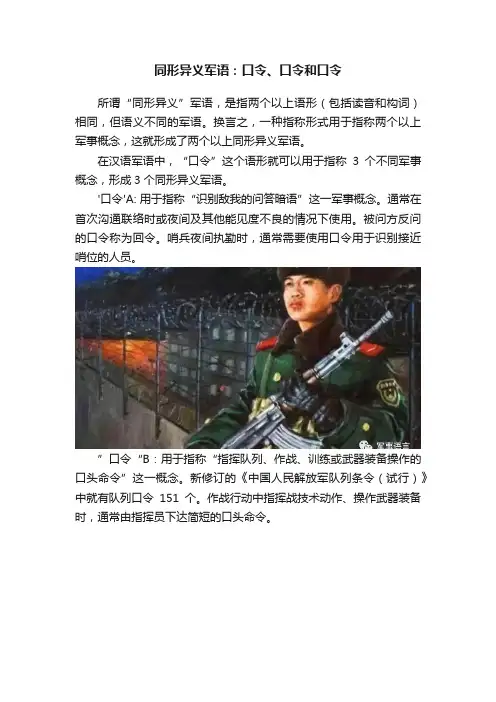 同形异义军语：口令、口令和口令

所谓“同形异义”军语，是指两个以上语形（包括读音和构词）相同，但语义不同的军语。换言之，一种指称形式用于指称两个以上军事概念，这就形成了两个以上同形异义军语。

在汉语军语中，“口令”这个语形就可以用于指称 3 个不同军事概念，形成 3 个同形异义军语。

'口令'A: 用于指称“识别敌我的问答暗语”这一军事概念。通常在首次沟通联络时或夜间及其他能见度不良的情况下使用。被问方反问的口令称为回令。哨兵夜间执勤时，通常需要使用口令用于识别接近哨位的人员。

军事语言

”口令“B：用于指称“指挥队列、作战、训练或武器装备操作的口头命令”这一概念。新修订的《中国人民解放军队列条令（试行）》中就有队列口令 151 个。作战行动中指挥战技术动作、操作武器装备时，通常由指挥员下达简短的口头命令。